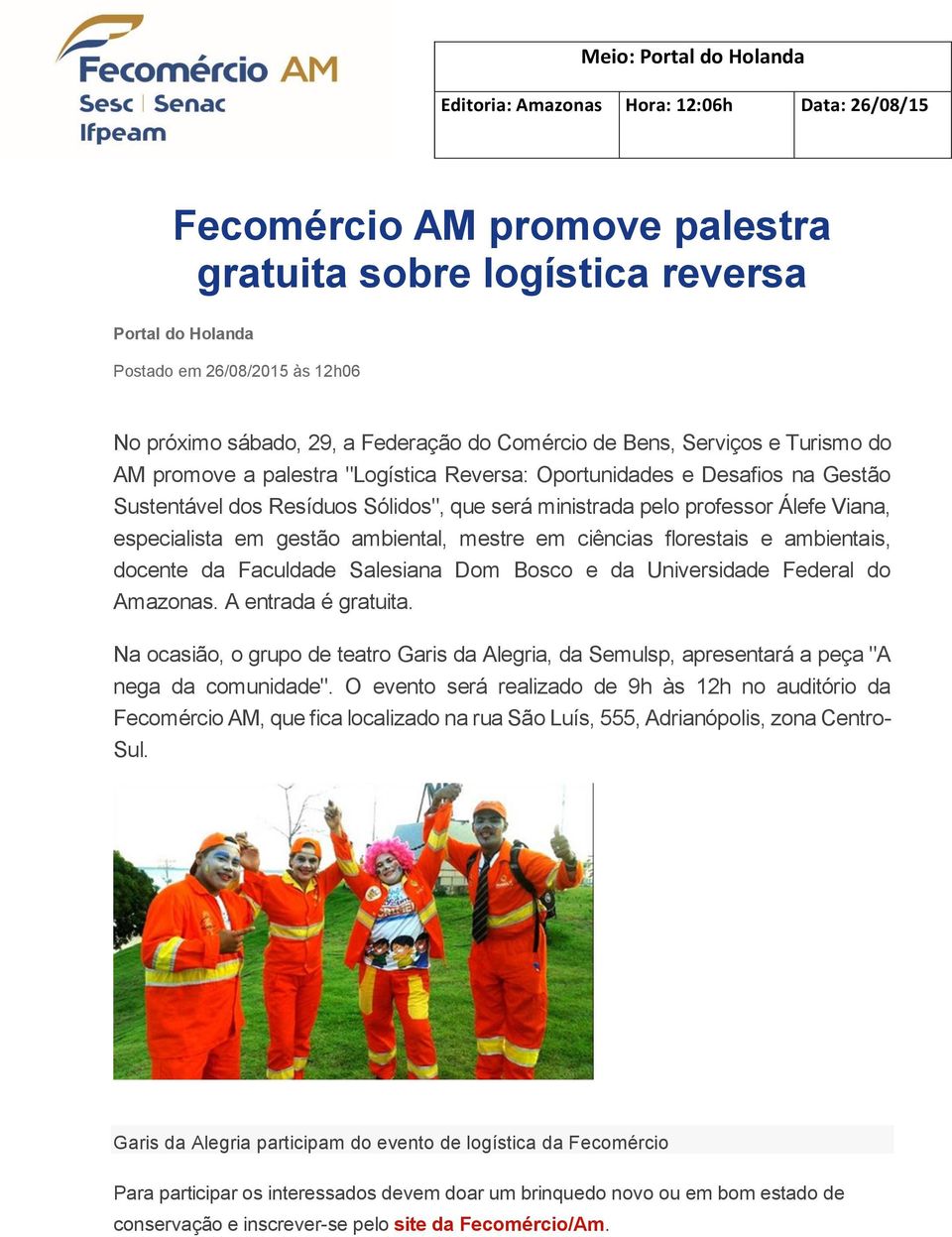 Fecomércio AM
Sesc | Senac
Ifpeam

| Meio: Portal do Holanda | | |
|---|---|---|
| Editoria: Amazonas | Hora: 12:06h | Data: 26/08/15 |

Fecomércio AM promove palestra gratuita sobre logística reversa

Portal do Holanda

Postado em 26/08/2015 às 12h06

No próximo sábado, 29, a Federação do Comércio de Bens, Serviços e Turismo do AM promove a palestra "Logística Reversa: Oportunidades e Desafios na Gestão Sustentável dos Resíduos Sólidos", que será ministrada pelo professor Álefe Viana, especialista em gestão ambiental, mestre em ciências florestais e ambientais, docente da Faculdade Salesiana Dom Bosco e da Universidade Federal do Amazonas. A entrada é gratuita.

Na ocasião, o grupo de teatro Garis da Alegria, da Semulsp, apresentará a peça "A nega da comunidade". O evento será realizado de 9h às 12h no auditório da Fecomércio AM, que fica localizado na rua São Luís, 555, Adrianópolis, zona Centro-Sul.

Garis da Alegria participam do evento de logística da Fecomércio

Para participar os interessados devem doar um brinquedo novo ou em bom estado de conservação e inscrever-se pelo site da Fecomércio/Am.